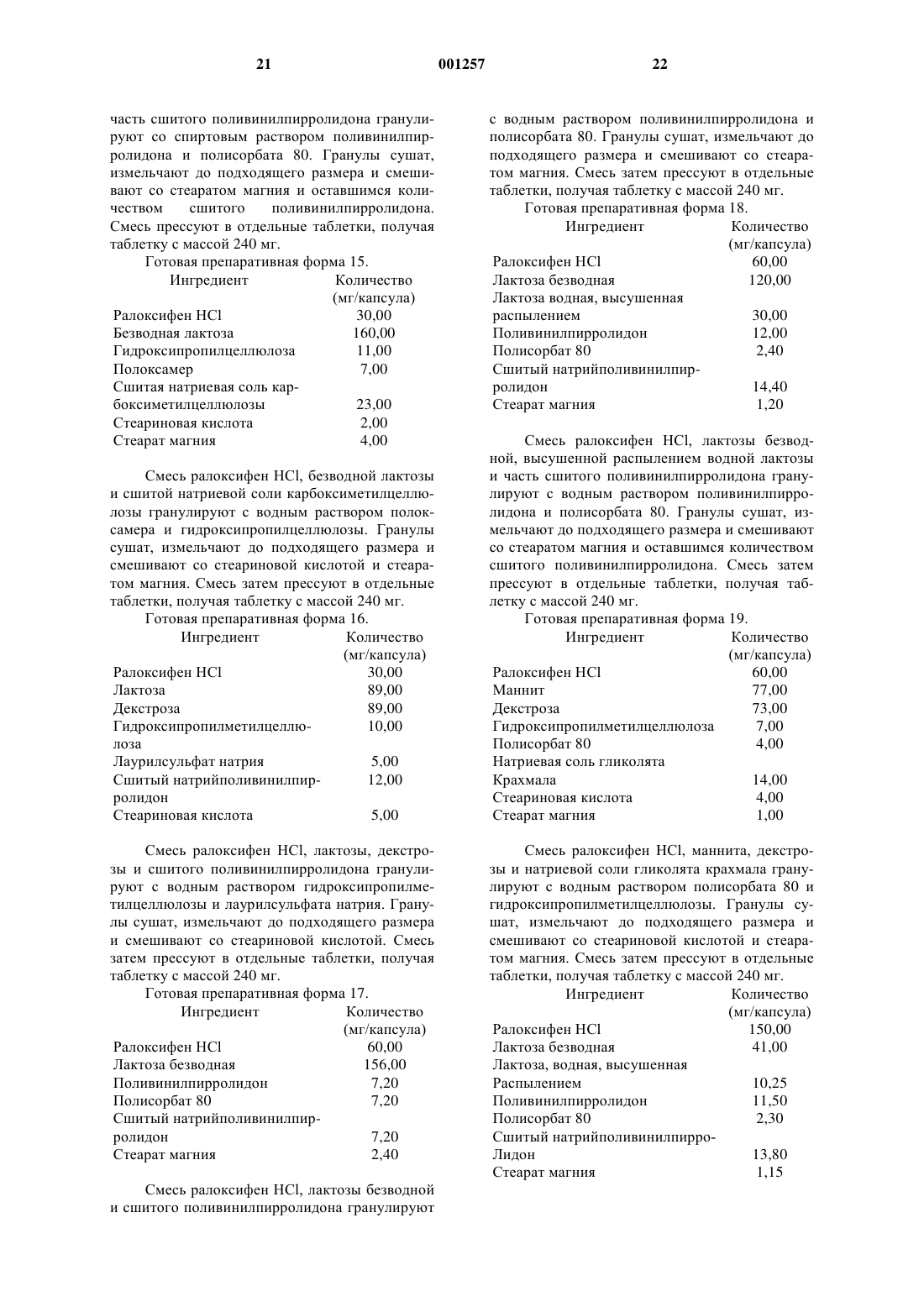 21 001257 22

часть сшитого поливинилпирролидона гранулируют со спиртовым раствором поливинилпирролидона и полисорбата 80. Гранулы сушат, измельчают до подходящего размера и смешивают со стеаратом магния и оставшимся количеством сшитого поливинилпирролидона. Смесь прессуют в отдельные таблетки, получая таблетку с массой 240 мг.

Готовая препаративная форма 15.

| Ингредиент | Количество (мг/капсула) |
|---|---|
| Ралоксифен HCl | 30,00 |
| Безводная лактоза | 160,00 |
| Гидроксипропилцеллюлоза | 11,00 |
| Полоксамер | 7,00 |
| Сшитая натриевая соль карбоксиметилцеллюлозы | 23,00 |
| Стеариновая кислота | 2,00 |
| Стеарат магния | 4,00 |

Смесь ралоксифен HCl, безводной лактозы и сшитой натриевой соли карбоксиметилцеллюлозы гранулируют с водным раствором полоксамера и гидроксипропилцеллюлозы. Гранулы сушат, измельчают до подходящего размера и смешивают со стеариновой кислотой и стеаратом магния. Смесь затем прессуют в отдельные таблетки, получая таблетку с массой 240 мг.

Готовая препаративная форма 16.

| Ингредиент | Количество (мг/капсула) |
|---|---|
| Ралоксифен HCl | 30,00 |
| Лактоза | 89,00 |
| Декстроза | 89,00 |
| Гидроксипропилметилцеллюлоза | 10,00 |
| Лаурилсульфат натрия | 5,00 |
| Сшитый натрийполивинилпирролидон | 12,00 |
| Стеариновая кислота | 5,00 |

Смесь ралоксифен HCl, лактозы, декстрозы и сшитого поливинилпирролидона гранулируют с водным раствором гидроксипропилметилцеллюлозы и лаурилсульфата натрия. Гранулы сушат, измельчают до подходящего размера и смешивают со стеариновой кислотой. Смесь затем прессуют в отдельные таблетки, получая таблетку с массой 240 мг.

Готовая препаративная форма 17.

| Ингредиент | Количество (мг/капсула) |
|---|---|
| Ралоксифен HCl | 60,00 |
| Лактоза безводная | 156,00 |
| Поливинилпирролидон | 7,20 |
| Полисорбат 80 | 7,20 |
| Сшитый натрийполивинилпирролидон | 7,20 |
| Стеарат магния | 2,40 |

Смесь ралоксифен HCl, лактозы безводной и сшитого поливинилпирролидона гранулируют с водным раствором поливинилпирролидона и полисорбата 80. Гранулы сушат, измельчают до подходящего размера и смешивают со стеаратом магния. Смесь затем прессуют в отдельные таблетки, получая таблетку с массой 240 мг.

Готовая препаративная форма 18.

| Ингредиент | Количество (мг/капсула) |
|---|---|
| Ралоксифен HCl | 60,00 |
| Лактоза безводная | 120,00 |
| Лактоза водная, высушенная распылением | 30,00 |
| Поливинилпирролидон | 12,00 |
| Полисорбат 80 | 2,40 |
| Сшитый натрийполивинилпирролидон | 14,40 |
| Стеарат магния | 1,20 |

Смесь ралоксифен HCl, лактозы безводной, высушенной распылением водной лактозы и часть сшитого поливинилпирролидона гранулируют с водным раствором поливинилпирролидона и полисорбата 80. Гранулы сушат, измельчают до подходящего размера и смешивают со стеаратом магния и оставшимся количеством сшитого поливинилпирролидона. Смесь затем прессуют в отдельные таблетки, получая таблетку с массой 240 мг.

Готовая препаративная форма 19.

| Ингредиент | Количество (мг/капсула) |
|---|---|
| Ралоксифен HCl | 60,00 |
| Маннит | 77,00 |
| Декстроза | 73,00 |
| Гидроксипропилметилцеллюлоза | 7,00 |
| Полисорбат 80 | 4,00 |
| Натриевая соль гликолята Крахмала | 14,00 |
| Стеариновая кислота | 4,00 |
| Стеарат магния | 1,00 |

Смесь ралоксифен HCl, маннита, декстрозы и натриевой соли гликолята крахмала гранулируют с водным раствором полисорбата 80 и гидроксипропилметилцеллюлозы. Гранулы сушат, измельчают до подходящего размера и смешивают со стеариновой кислотой и стеаратом магния. Смесь затем прессуют в отдельные таблетки, получая таблетку с массой 240 мг.

| Ингредиент | Количество (мг/капсула) |
|---|---|
| Ралоксифен HCl | 150,00 |
| Лактоза безводная | 41,00 |
| Лактоза, водная, высушенная Распылением | 10,25 |
| Поливинилпирролидон | 11,50 |
| Полисорбат 80 | 2,30 |
| Сшитый натрийполивинилпирроЛидон | 13,80 |
| Стеарат магния | 1,15 |